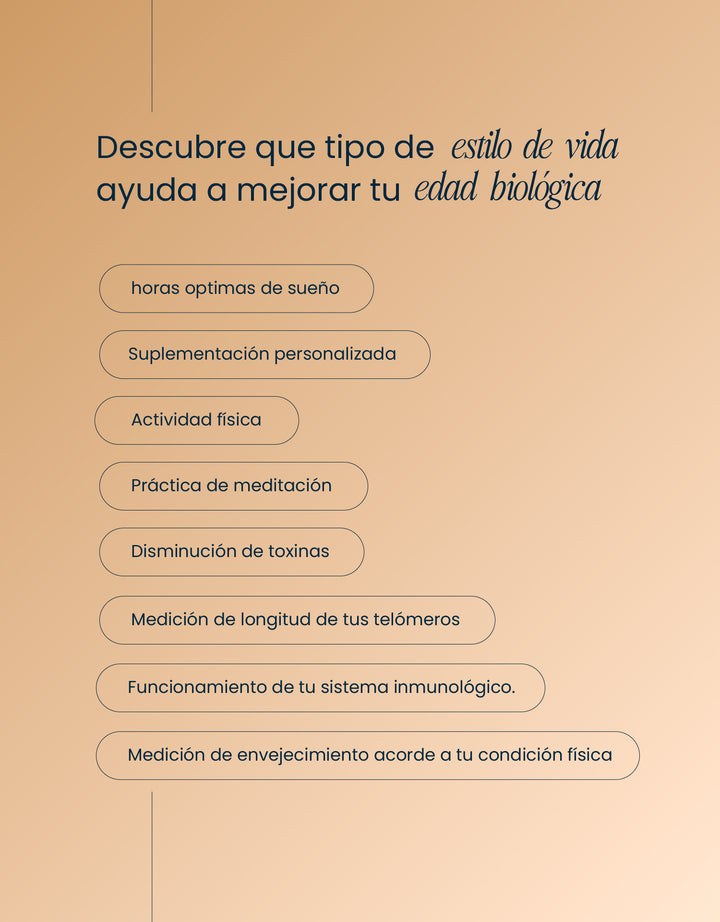 Descubre que tipo de estilo de vida ayuda a mejorar tu edad biológica

horas optimas de sueño

Suplementación personalizada

Actividad física

Práctica de meditación

Disminución de toxinas

Medición de longitud de tus telómeros

Funcionamiento de tu sistema inmunológico.

Medición de envejecimiento acorde a tu condición física